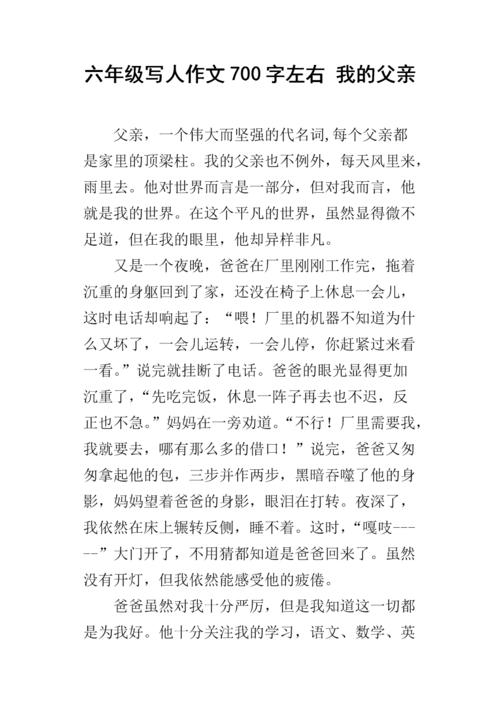 六年级写人作文 700 字左右 我的父亲

父亲，一个伟大而坚强的代名词,每个父亲都是家里的顶梁柱。我的父亲也不例外，每天风里来，雨里去。他对世界而言是一部分，但对我而言，他就是我的世界。在这个平凡的世界，虽然显得微不足道，但在我的眼里，他却异样非凡。

又是一个夜晚，爸爸在厂里刚刚工作完，拖着沉重的身躯回到了家，还没在椅子上休息一会儿，这时电话却响起了：“喂！厂里的机器不知道为什么又坏了，一会儿运转，一会儿停，你赶紧过来看一看。”说完就挂断了电话。爸爸的眼光显得更加沉重了，“先吃完饭，休息一阵子再去也不迟，反正也不急。”妈妈在一旁劝道。“不行！厂里需要我，我就要去，哪有那么多的借口！”说完，爸爸又匆匆拿起他的包，三步并作两步，黑暗吞噬了他的身影，妈妈望着爸爸的身影，眼泪在打转。夜深了，我依然在床上辗转反侧，睡不着。这时，“嘎吱------”大门开了，不用猜都知道是爸爸回来了。虽然没有开灯，但我依然能感受他的疲倦。

爸爸虽然对我十分严厉，但是我知道这一切都是为我好。他十分关注我的学习，语文、数学、英